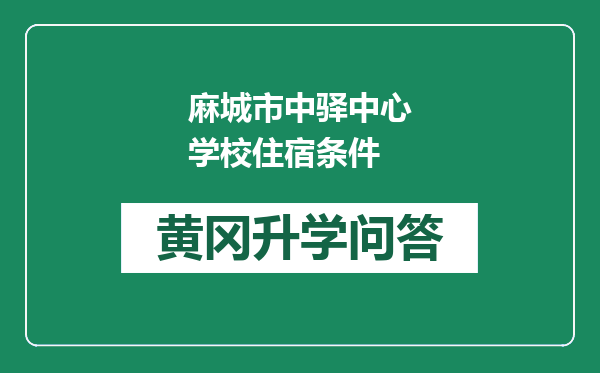 麻城市中驿中心学校住宿条件

黄冈升学问答